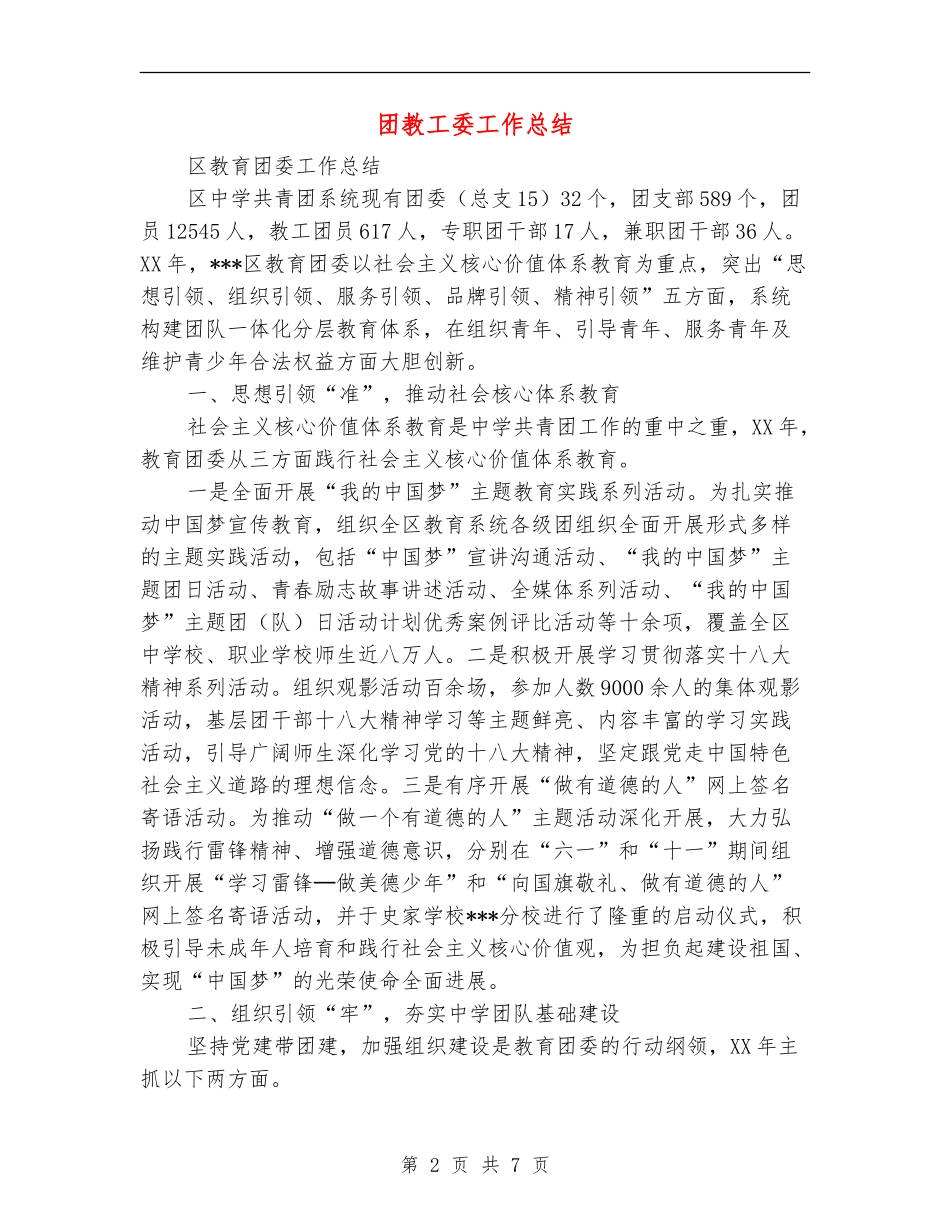 团教工委工作总结

区教育团委工作总结

区中学共青团系统现有团委（总支15）32个，团支部589个，团员12545人，教工团员617人，专职团干部17人，兼职团干部36人。XX年，***区教育团委以社会主义核心价值体系教育为重点，突出“思想引领、组织引领、服务引领、品牌引领、精神引领”五方面，系统构建团队一体化分层教育体系，在组织青年、引导青年、服务青年及维护青少年合法权益方面大胆创新。

一、思想引领“准”，推动社会核心体系教育

社会主义核心价值体系教育是中学共青团工作的重中之重，XX年，教育团委从三方面践行社会主义核心价值体系教育。

一是全面开展“我的中国梦”主题教育实践系列活动。为扎实推动中国梦宣传教育，组织全区教育系统各级团组织全面开展形式多样的主题实践活动，包括“中国梦”宣讲沟通活动、“我的中国梦”主题团日活动、青春励志故事讲述活动、全媒体系列活动、“我的中国梦”主题团（队）日活动计划优秀案例评比活动等十余项，覆盖全区中学校、职业学校师生近八万人。二是积极开展学习贯彻落实十八大精神系列活动。组织观影活动百余场，参加人数9000余人的集体观影活动，基层团干部十八大精神学习等主题鲜亮、内容丰富的学习实践活动，引导广阔师生深化学习党的十八大精神，坚定跟党走中国特色社会主义道路的理想信念。三是有序开展“做有道德的人”网上签名寄语活动。为推动“做一个有道德的人”主题活动深化开展，大力弘扬践行雷锋精神、增强道德意识，分别在“六一”和“十一”期间组织开展“学习雷锋—做美德少年”和“向国旗敬礼、做有道德的人”网上签名寄语活动，并于史家学校***分校进行了隆重的启动仪式，积极引导未成年人培育和践行社会主义核心价值观，为担负起建设祖国、实现“中国梦”的光荣使命全面进展。

二、组织引领“牢”，夯实中学团队基础建设

坚持党建带团建，加强组织建设是教育团委的行动纲领，XX年主抓以下两方面。

第 2 页 共 7 页